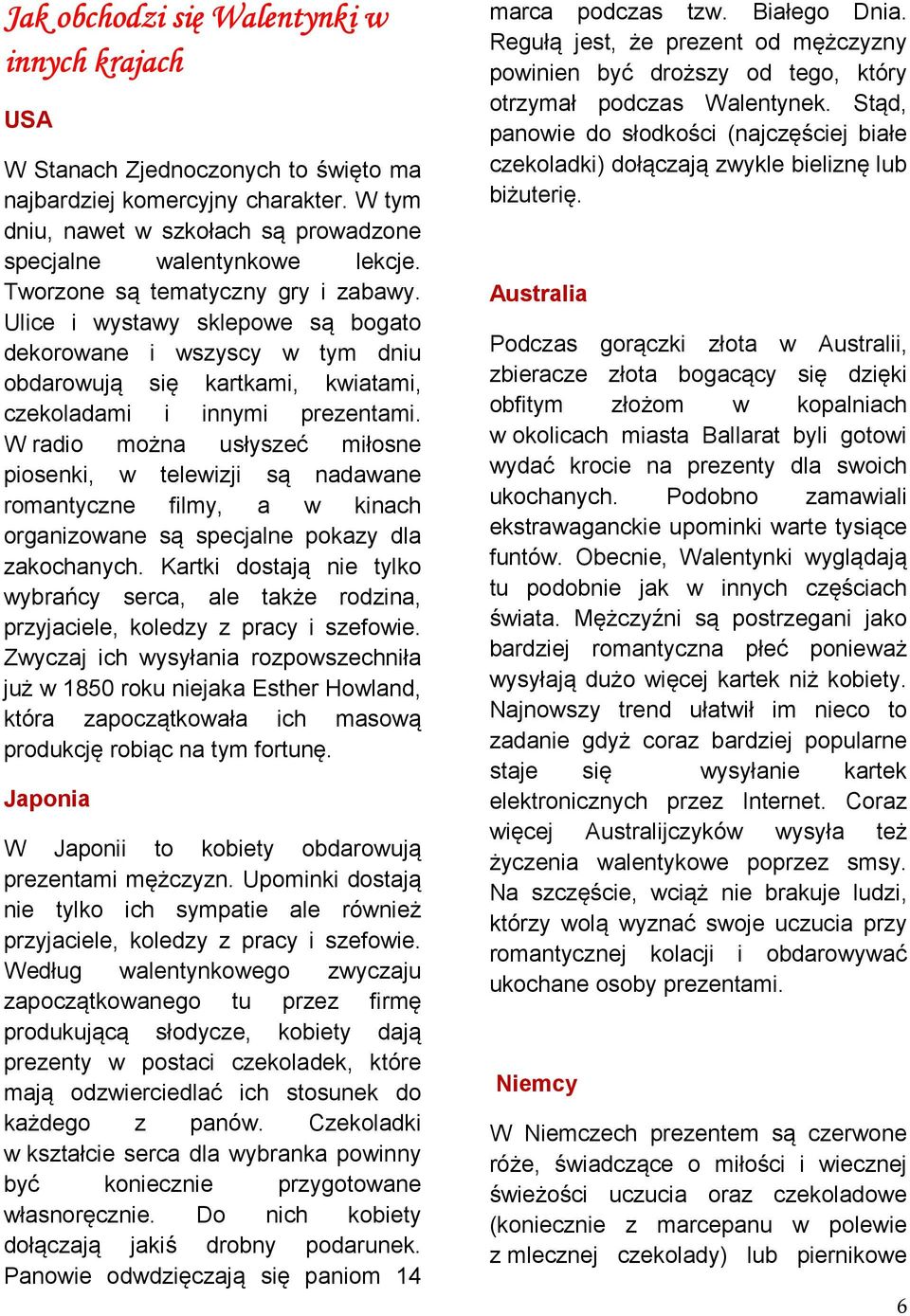 Jak obchodzi się Walentynki w innych krajach

USA

W Stanach Zjednoczonych to święto ma najbardziej komercyjny charakter. W tym dniu, nawet w szkołach są prowadzone specjalne walentynkowe lekcje. Tworzone są tematyczny gry i zabawy. Ulice i wystawy sklepowe są bogato dekorowane i wszyscy w tym dniu obdarowują się kartkami, kwiatami, czekoladami i innymi prezentami. W radio można usłyszeć miłosne piosenki, w telewizji są nadawane romantyczne filmy, a w kinach organizowane są specjalne pokazy dla zakochanych. Kartki dostają nie tylko wybrańcy serca, ale także rodzina, przyjaciele, koledzy z pracy i szefowie. Zwyczaj ich wysyłania rozpowszechniła już w 1850 roku niejaka Esther Howland, która zapoczątkowała ich masową produkcję robiąc na tym fortunę.

Japonia

W Japonii to kobiety obdarowują prezentami mężczyzn. Upominki dostają nie tylko ich sympatie ale również przyjaciele, koledzy z pracy i szefowie. Według walentynkowego zwyczaju zapoczątkowanego tu przez firmę produkującą słodycze, kobiety dają prezenty w postaci czekoladek, które mają odzwierciedlać ich stosunek do każdego z panów. Czekoladki w kształcie serca dla wybranka powinny być koniecznie przygotowane własnoręcznie. Do nich kobiety dołączają jakiś drobny podarunek. Panowie odwdzięczają się paniom 14 marca podczas tzw. Białego Dnia. Regułą jest, że prezent od mężczyzny powinien być droższy od tego, który otrzymał podczas Walentynek. Stąd, panowie do słodkości (najczęściej białe czekoladki) dołączają zwykle bieliznę lub biżuterię.

Australia

Podczas gorączki złota w Australii, zbieracze złota bogacący się dzięki obfitym złożom w kopalniach w okolicach miasta Ballarat byli gotowi wydać krocie na prezenty dla swoich ukochanych. Podobno zamawiali ekstrawaganckie upominki warte tysiące funtów. Obecnie, Walentynki wyglądają tu podobnie jak w innych częściach świata. Mężczyźni są postrzegani jako bardziej romantyczna płeć ponieważ wysyłają dużo więcej kartek niż kobiety. Najnowszy trend ułatwił im nieco to zadanie gdyż coraz bardziej popularne staje się wysyłanie kartek elektronicznych przez Internet. Coraz więcej Australijczyków wysyła też życzenia walentykowe poprzez smsy. Na szczęście, wciąż nie brakuje ludzi, którzy wolą wyznać swoje uczucia przy romantycznej kolacji i obdarowywać ukochane osoby prezentami.

Niemcy

W Niemczech prezentem są czerwone róże, świadczące o miłości i wiecznej świeżości uczucia oraz czekoladowe (koniecznie z marcepanu w polewie z mlecznej czekolady) lub piernikowe

6